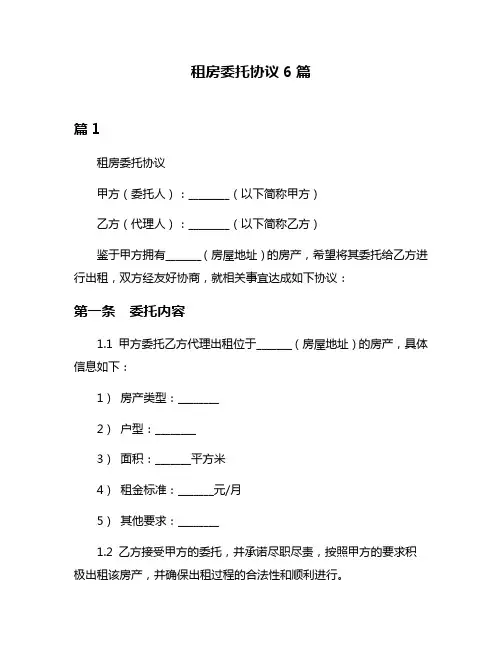 租房委托协议 6 篇

篇 1

租房委托协议

甲方（委托人）：________（以下简称甲方）

乙方（代理人）：________（以下简称乙方）

鉴于甲方拥有_______（房屋地址）的房产，希望将其委托给乙方进行出租，双方经友好协商，就相关事宜达成如下协议：

第一条　委托内容

1.1 甲方委托乙方代理出租位于_______（房屋地址）的房产，具体信息如下：

1） 房产类型：________

2） 户型：________

3） 面积：_______平方米

4） 租金标准：_______元/月

5） 其他要求：________

1.2 乙方接受甲方的委托，并承诺尽职尽责，按照甲方的要求积极出租该房产，并确保出租过程的合法性和顺利进行。